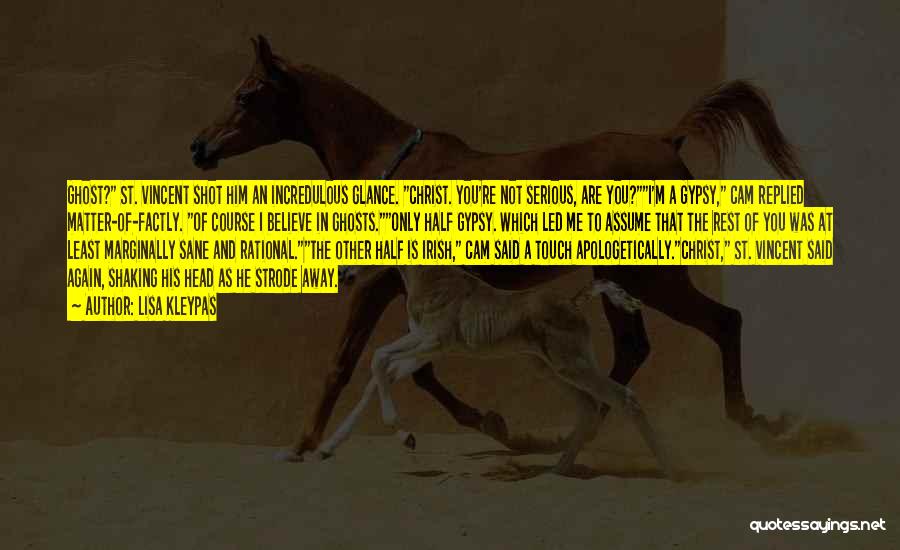 GHOST?" ST. VINCENT SHOT HIM AN INCREDULOUS GLANCE. "CHRIST. YOU'RE NOT SERIOUS, ARE YOU?""I'M A GYPSY," CAM REPLIED MATTER-OF-FACTLY. "OF COURSE I BELIEVE IN GHOSTS.""ONLY HALF GYPSY. WHICH LED ME TO ASSUME THAT THE REST OF YOU WAS AT LEAST MARGINALLY SANE AND RATIONAL.""THE OTHER HALF IS IRISH," CAM SAID A TOUCH APOLOGETICALLY."CHRIST," ST. VINCENT SAID AGAIN, SHAKING HIS HEAD AS HE STRODE AWAY.

— AUTHOR: LISA KLEYPAS

quotessayings.net